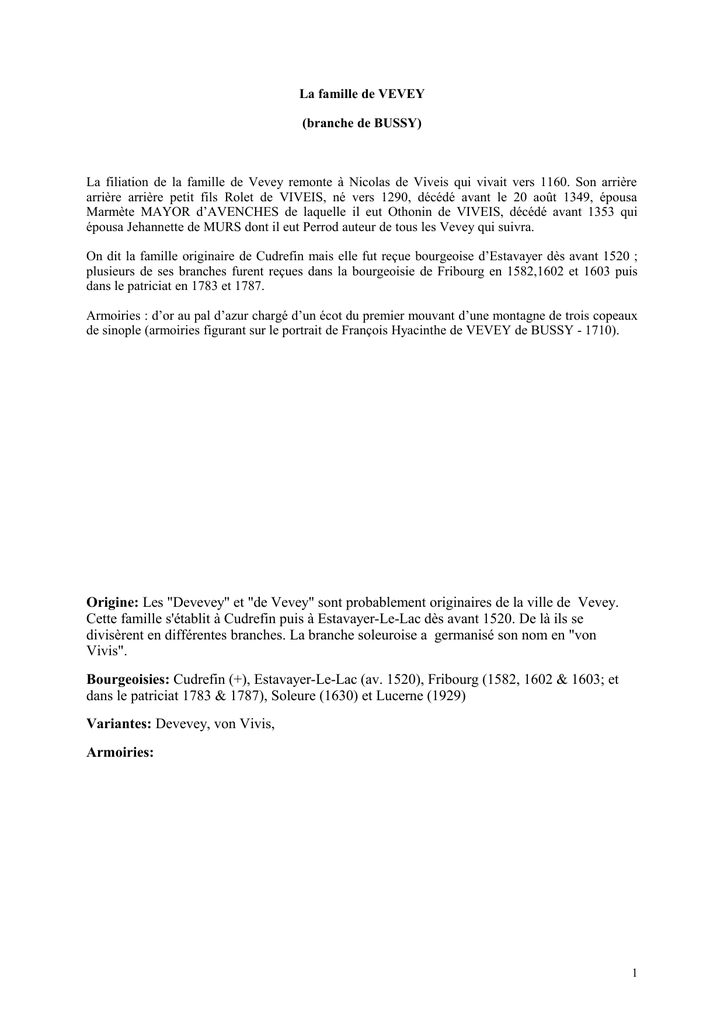 La famille de VEVEY

(branche de BUSSY)

La filiation de la famille de Vevey remonte à Nicolas de Viveis qui vivait vers 1160. Son arrière arrière arrière petit fils Rolet de VIVEIS, né vers 1290, décédé avant le 20 août 1349, épousa Marmète MAYOR d'AVENCHES de laquelle il eut Othonin de VIVEIS, décédé avant 1353 qui épousa Jehannette de MURS dont il eut Perrod auteur de tous les Vevey qui suivra.

On dit la famille originaire de Cudrefin mais elle fut reçue bourgeoise d'Estavayer dès avant 1520 ; plusieurs de ses branches furent reçues dans la bourgeoisie de Fribourg en 1582,1602 et 1603 puis dans le patriciat en 1783 et 1787.

Armoiries : d'or au pal d'azur chargé d'un écot du premier mouvant d'une montagne de trois copeaux de sinople (armoiries figurant sur le portrait de François Hyacinthe de VEVEY de BUSSY - 1710).

Origine: Les "Devevey" et "de Vevey" sont probablement originaires de la ville de Vevey. Cette famille s'établit à Cudrefin puis à Estavayer-Le-Lac dès avant 1520. De là ils se divisèrent en différentes branches. La branche soleuroise a germanisé son nom en "von Vivis".

Bourgeoisies: Cudrefin (+), Estavayer-Le-Lac (av. 1520), Fribourg (1582, 1602 & 1603; et dans le patriciat 1783 & 1787), Soleure (1630) et Lucerne (1929)

Variantes: Devevey, von Vivis,

Armoiries:

1